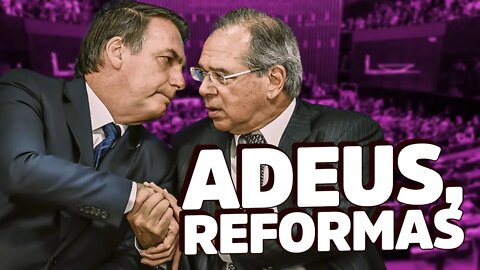 ADEUS,
REFORMAS